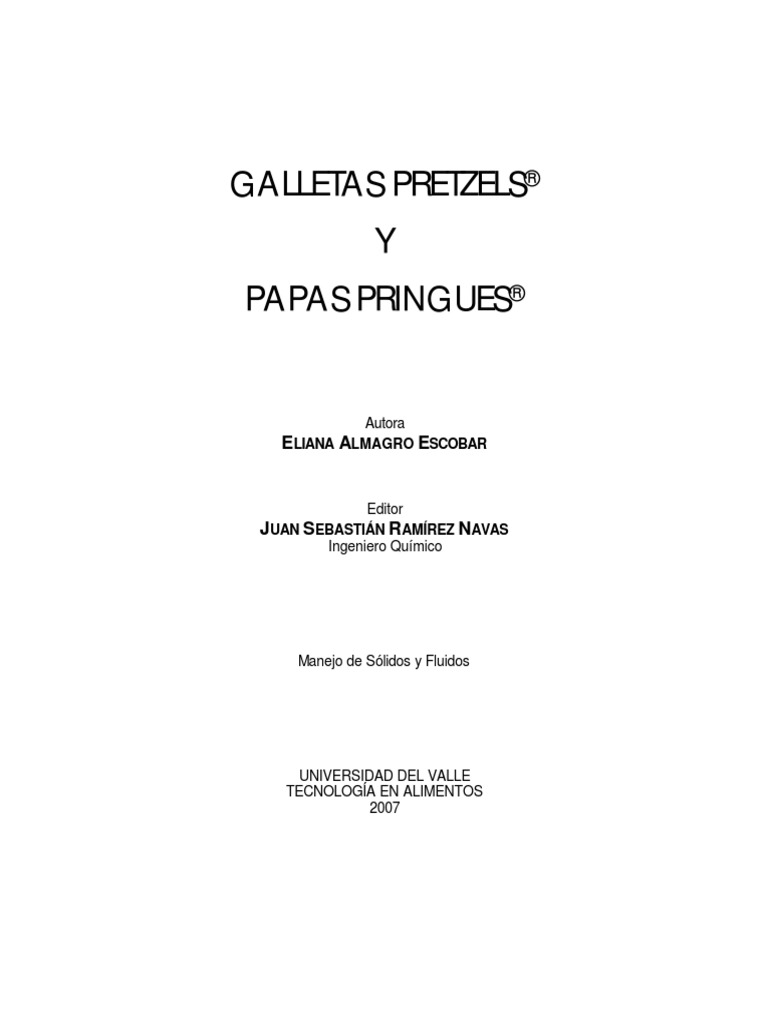 GALLETAS PRETZELS®

Y

PAPAS PRINGUES®

Autora
ELIANA ALMAGRO ESCOBAR

Editor
JUAN SEBASTIÁN RAMÍREZ NAVAS
Ingeniero Químico

Manejo de Sólidos y Fluidos

UNIVERSIDAD DEL VALLE
TECNOLOGÍA EN ALIMENTOS
2007